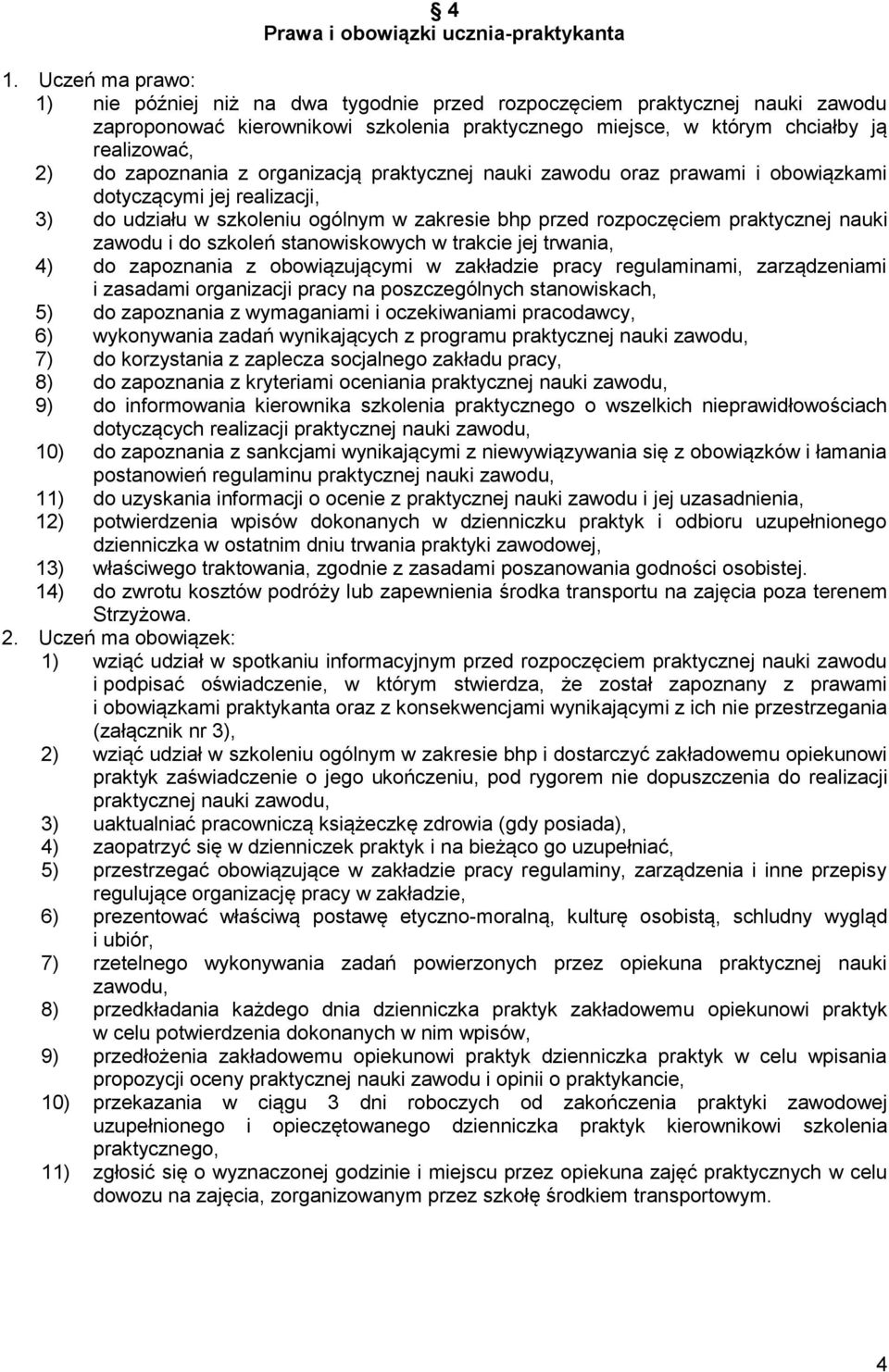 § 4
Prawa i obowiązki ucznia-praktykanta

1. Uczeń ma prawo:
1) nie później niż na dwa tygodnie przed rozpoczęciem praktycznej nauki zawodu zaproponować kierownikowi szkolenia praktycznego miejsce, w którym chciałby ją realizować,
2) do zapoznania z organizacją praktycznej nauki zawodu oraz prawami i obowiązkami dotyczącymi jej realizacji,
3) do udziału w szkoleniu ogólnym w zakresie bhp przed rozpoczęciem praktycznej nauki zawodu i do szkoleń stanowiskowych w trakcie jej trwania,
4) do zapoznania z obowiązującymi w zakładzie pracy regulaminami, zarządzeniami i zasadami organizacji pracy na poszczególnych stanowiskach,
5) do zapoznania z wymaganiami i oczekiwaniami pracodawcy,
6) wykonywania zadań wynikających z programu praktycznej nauki zawodu,
7) do korzystania z zaplecza socjalnego zakładu pracy,
8) do zapoznania z kryteriami oceniania praktycznej nauki zawodu,
9) do informowania kierownika szkolenia praktycznego o wszelkich nieprawidłowościach dotyczących realizacji praktycznej nauki zawodu,
10) do zapoznania z sankcjami wynikającymi z niewywiązywania się z obowiązków i łamania postanowień regulaminu praktycznej nauki zawodu,
11) do uzyskania informacji o ocenie z praktycznej nauki zawodu i jej uzasadnienia,
12) potwierdzenia wpisów dokonanych w dzienniczku praktyk i odbioru uzupełnionego dzienniczka w ostatnim dniu trwania praktyki zawodowej,
13) właściwego traktowania, zgodnie z zasadami poszanowania godności osobistej.
14) do zwrotu kosztów podróży lub zapewnienia środka transportu na zajęcia poza terenem Strzyżowa.
2. Uczeń ma obowiązek:
1) wziąć udział w spotkaniu informacyjnym przed rozpoczęciem praktycznej nauki zawodu i podpisać oświadczenie, w którym stwierdza, że został zapoznany z prawami i obowiązkami praktykanta oraz z konsekwencjami wynikającymi z ich nie przestrzegania (załącznik nr 3),
2) wziąć udział w szkoleniu ogólnym w zakresie bhp i dostarczyć zakładowemu opiekunowi praktyk zaświadczenie o jego ukończeniu, pod rygorem nie dopuszczenia do realizacji praktycznej nauki zawodu,
3) uaktualniać pracowniczą książeczkę zdrowia (gdy posiada),
4) zaopatrzyć się w dzienniczek praktyk i na bieżąco go uzupełniać,
5) przestrzegać obowiązujące w zakładzie pracy regulaminy, zarządzenia i inne przepisy regulujące organizację pracy w zakładzie,
6) prezentować właściwą postawę etyczno-moralną, kulturę osobistą, schludny wygląd i ubiór,
7) rzetelnego wykonywania zadań powierzonych przez opiekuna praktycznej nauki zawodu,
8) przedkładania każdego dnia dzienniczka praktyk zakładowemu opiekunowi praktyk w celu potwierdzenia dokonanych w nim wpisów,
9) przedłożenia zakładowemu opiekunowi praktyk dzienniczka praktyk w celu wpisania propozycji oceny praktycznej nauki zawodu i opinii o praktykancie,
10) przekazania w ciągu 3 dni roboczych od zakończenia praktyki zawodowej uzupełnionego i opieczętowanego dzienniczka praktyk kierownikowi szkolenia praktycznego,
11) zgłosić się o wyznaczonej godzinie i miejscu przez opiekuna zajęć praktycznych w celu dowozu na zajęcia, zorganizowanym przez szkołę środkiem transportowym.

4